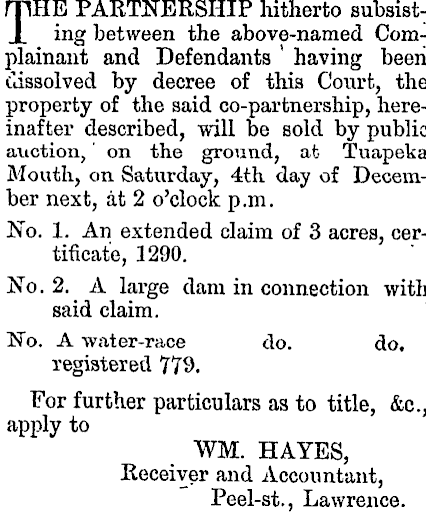 THE PARTNERSHIP hitherto subsisting between the above-named Complainant and Defendants having been dissolved by decree of this Court, the property of the said co-partnership, hereinafter described, will be sold by public auction, on the ground, at Tuapeka Mouth, on Saturday, 4th day of December next, at 2 o'clock p.m.

No. 1. An extended claim of 3 acres, certificate, 1290.

No. 2. A large dam in connection with said claim.

No. A water-race do. do. registered 779.

For further particulars as to title, &c., apply to

WM. HAYES,
Receiver and Accountant,
Peel-st., Lawrence.